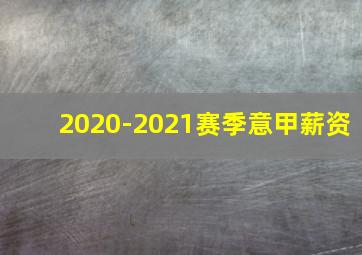 2020-2021赛季意甲薪资